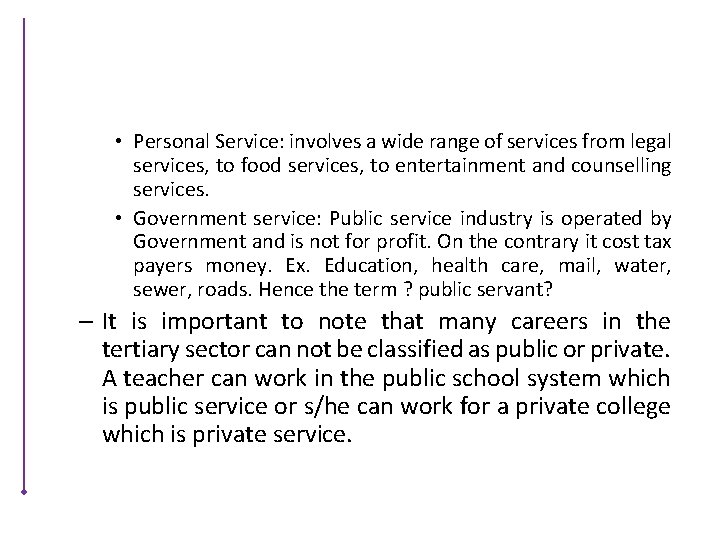 • Personal Service: involves a wide range of services from legal services, to food services, to entertainment and counselling services.

• Government service: Public service industry is operated by Government and is not for profit. On the contrary it cost tax payers money. Ex. Education, health care, mail, water, sewer, roads. Hence the term ? public servant?

– It is important to note that many careers in the tertiary sector can not be classified as public or private. A teacher can work in the public school system which is public service or s/he can work for a private college which is private service.